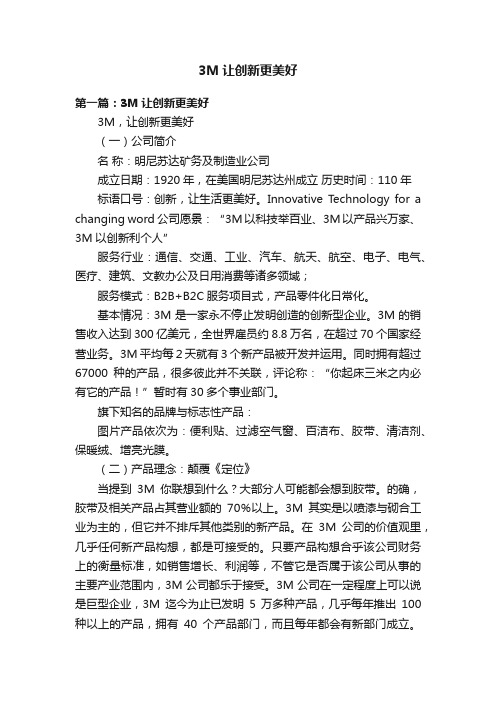 3M 让创新更美好

第一篇：3M 让创新更美好

3M，让创新更美好

（一）公司简介

名 称：明尼苏达矿务及制造业公司

成立日期：1920 年，在美国明尼苏达州成立 历史时间：110 年

标语口号：创新，让生活更美好。Innovative Technology for a changing word 公司愿景：“3M 以科技举百业、3M 以产品兴万家、3M 以创新利个人”

服务行业：通信、交通、工业、汽车、航天、航空、电子、电气、医疗、建筑、文教办公及日用消费等诸多领域；

服务模式：B2B+B2C 服务项目式，产品零件化日常化。

基本情况：3M 是一家永不停止发明创造的创新型企业。3M 的销售收入达到 300 亿美元，全世界雇员约 8.8 万名，在超过 70 个国家经营业务。3M 平均每 2 天就有 3 个新产品被开发并运用。同时拥有超过 67000 种的产品，很多彼此并不关联，评论称：“你起床三米之内必有它的产品！”暂时有 30 多个事业部门。

旗下知名的品牌与标志性产品：

图片产品依次为：便利贴、过滤空气窗、百洁布、胶带、清洁剂、保暖绒、增亮光膜。

（二）产品理念：颠覆《定位》

当提到 3M 你联想到什么？大部分人可能都会想到胶带。的确，胶带及相关产品占其营业额的 70%以上。3M 其实是以喷漆与砌合工业为主的，但它并不排斥其他类别的新产品。在 3M 公司的价值观里，几乎任何新产品构想，都是可接受的。只要产品构想合乎该公司财务上的衡量标准，如销售增长、利润等，不管它是否属于该公司从事的主要产业范围内，3M 公司都乐于接受。3M 公司在一定程度上可以说是巨型企业，3M 迄今为止已发明 5 万多种产品，几乎每年推出 100 种以上的产品，拥有 40 个产品部门，而且每年都会有新部门成立。